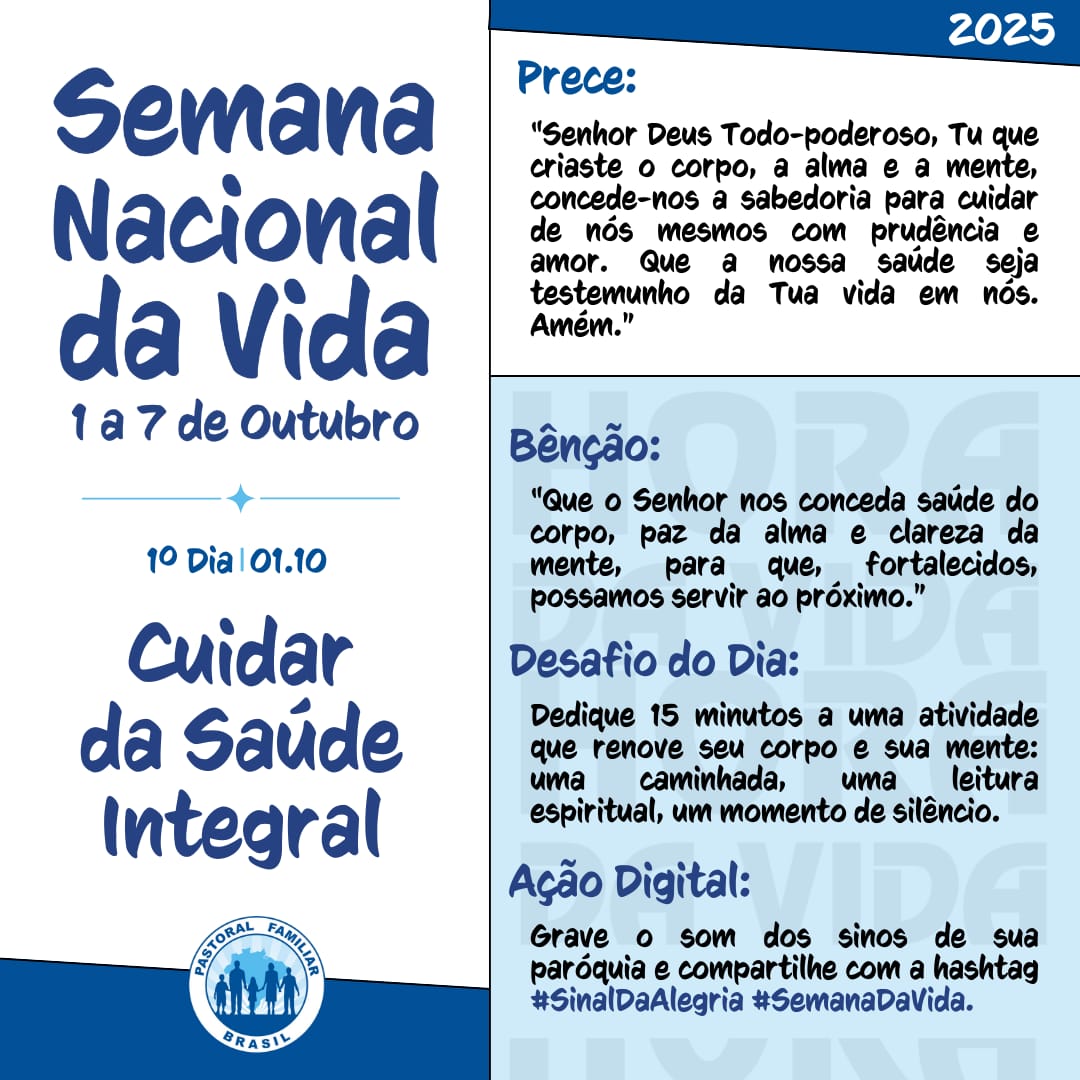 Semana Nacional da Vida
1 a 7 de Outubro

1º Dia | 01.10

Cuidar da Saúde Integral

PASTORAL FAMILIAR
BRASIL

2025

Prece:

"Senhor Deus Todo-poderoso, Tu que criaste o corpo, a alma e a mente, concede-nos a sabedoria para cuidar de nós mesmos com prudência e amor. Que a nossa saúde seja testemunho da Tua vida em nós. Amém."

Bênção:

"Que o Senhor nos conceda saúde do corpo, paz da alma e clareza da mente, para que, fortalecidos, possamos servir ao próximo."

Desafio do Dia:

Dedique 15 minutos a uma atividade que renove seu corpo e sua mente: uma caminhada, uma leitura espiritual, um momento de silêncio.

Ação Digital:

Grave o som dos sinos de sua paróquia e compartilhe com a hashtag #SinalDaAlegria #SemanaDaVida.

HORA DA VIDA